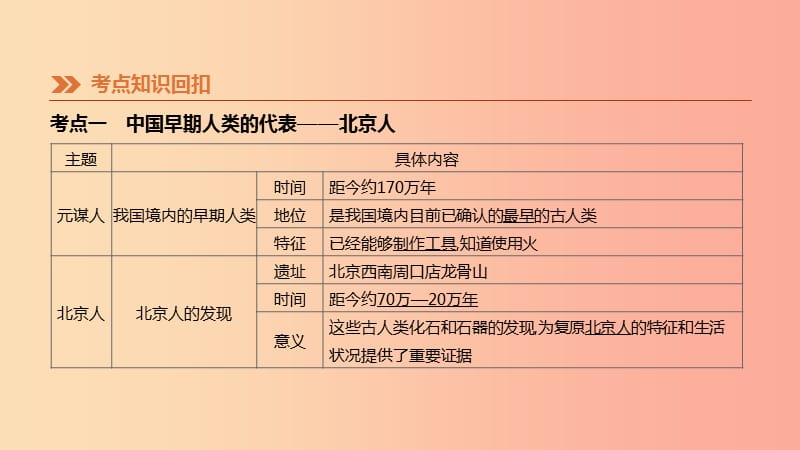 考点知识回扣

考点一　中国早期人类的代表——北京人

| 主题 | 具体内容 | | |
|---|---|---|---|
| 元谋人 | 我国境内的早期人类 | 时间 | 距今约170万年 |
| | | 地位 | 是我国境内目前已确认的最早的古人类 |
| | | 特征 | 已经能够制作工具,知道使用火 |
| 北京人 | 北京人的发现 | 遗址 | 北京西南周口店龙骨山 |
| | | 时间 | 距今约70万—20万年 |
| | | 意义 | 这些古人类化石和石器的发现,为复原北京人的特征和生活状况提供了重要证据 |